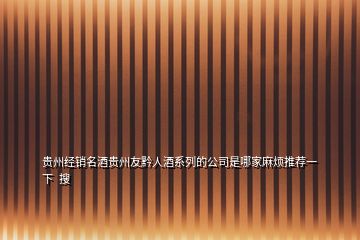 贵州经销名酒贵州友黔人酒系列的公司是哪家麻烦推荐一下 搜